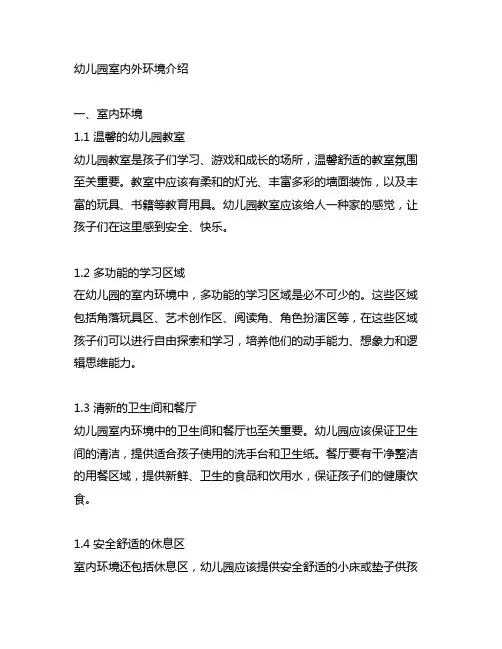 幼儿园室内外环境介绍

一、室内环境
1.1 温馨的幼儿园教室
幼儿园教室是孩子们学习、游戏和成长的场所，温馨舒适的教室氛围至关重要。教室中应该有柔和的灯光、丰富多彩的墙面装饰，以及丰富的玩具、书籍等教育用具。幼儿园教室应该给人一种家的感觉，让孩子们在这里感到安全、快乐。

1.2 多功能的学习区域
在幼儿园的室内环境中，多功能的学习区域是必不可少的。这些区域包括角落玩具区、艺术创作区、阅读角、角色扮演区等，在这些区域孩子们可以进行自由探索和学习，培养他们的动手能力、想象力和逻辑思维能力。

1.3 清新的卫生间和餐厅
幼儿园室内环境中的卫生间和餐厅也至关重要。幼儿园应该保证卫生间的清洁，提供适合孩子使用的洗手台和卫生纸。餐厅要有干净整洁的用餐区域，提供新鲜、卫生的食品和饮用水，保证孩子们的健康饮食。

1.4 安全舒适的休息区
室内环境还包括休息区，幼儿园应该提供安全舒适的小床或垫子供孩